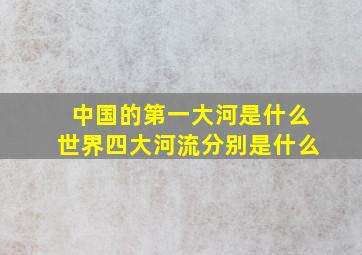 中国的第一大河是什么
世界四大河流分别是什么